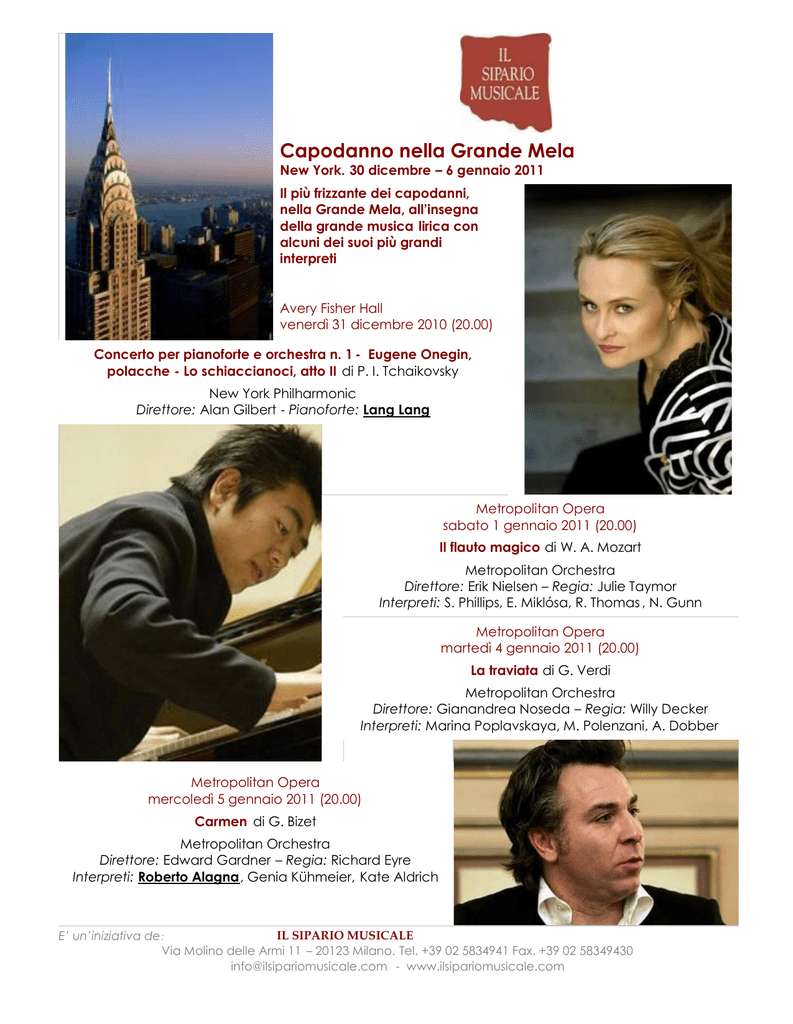 IL SIPARIO MUSICALE

Capodanno nella Grande Mela
New York. 30 dicembre – 6 gennaio 2011

Il più frizzante dei capodanni, nella Grande Mela, all'insegna della grande musica lirica con alcuni dei suoi più grandi interpreti

Avery Fisher Hall
venerdì 31 dicembre 2010 (20.00)

Concerto per pianoforte e orchestra n. 1 - Eugene Onegin, polacche - Lo schiaccianoci, atto II di P. I. Tchaikovsky

New York Philharmonic
Direttore: Alan Gilbert - Pianoforte: Lang Lang

Metropolitan Opera
sabato 1 gennaio 2011 (20.00)

Il flauto magico di W. A. Mozart

Metropolitan Orchestra
Direttore: Erik Nielsen – Regia: Julie Taymor
Interpreti: S. Phillips, E. Miklósa, R. Thomas , N. Gunn

Metropolitan Opera
martedì 4 gennaio 2011 (20.00)

La traviata di G. Verdi

Metropolitan Orchestra
Direttore: Gianandrea Noseda – Regia: Willy Decker
Interpreti: Marina Poplavskaya, M. Polenzani, A. Dobber

Metropolitan Opera
mercoledì 5 gennaio 2011 (20.00)

Carmen di G. Bizet

Metropolitan Orchestra
Direttore: Edward Gardner – Regia: Richard Eyre
Interpreti: Roberto Alagna, Genia Kühmeier, Kate Aldrich

E' un'iniziativa de: IL SIPARIO MUSICALE
Via Molino delle Armi 11 – 20123 Milano. Tel. +39 02 5834941 Fax. +39 02 58349430
info@ilsipariomusicale.com - www.ilsipariomusicale.com